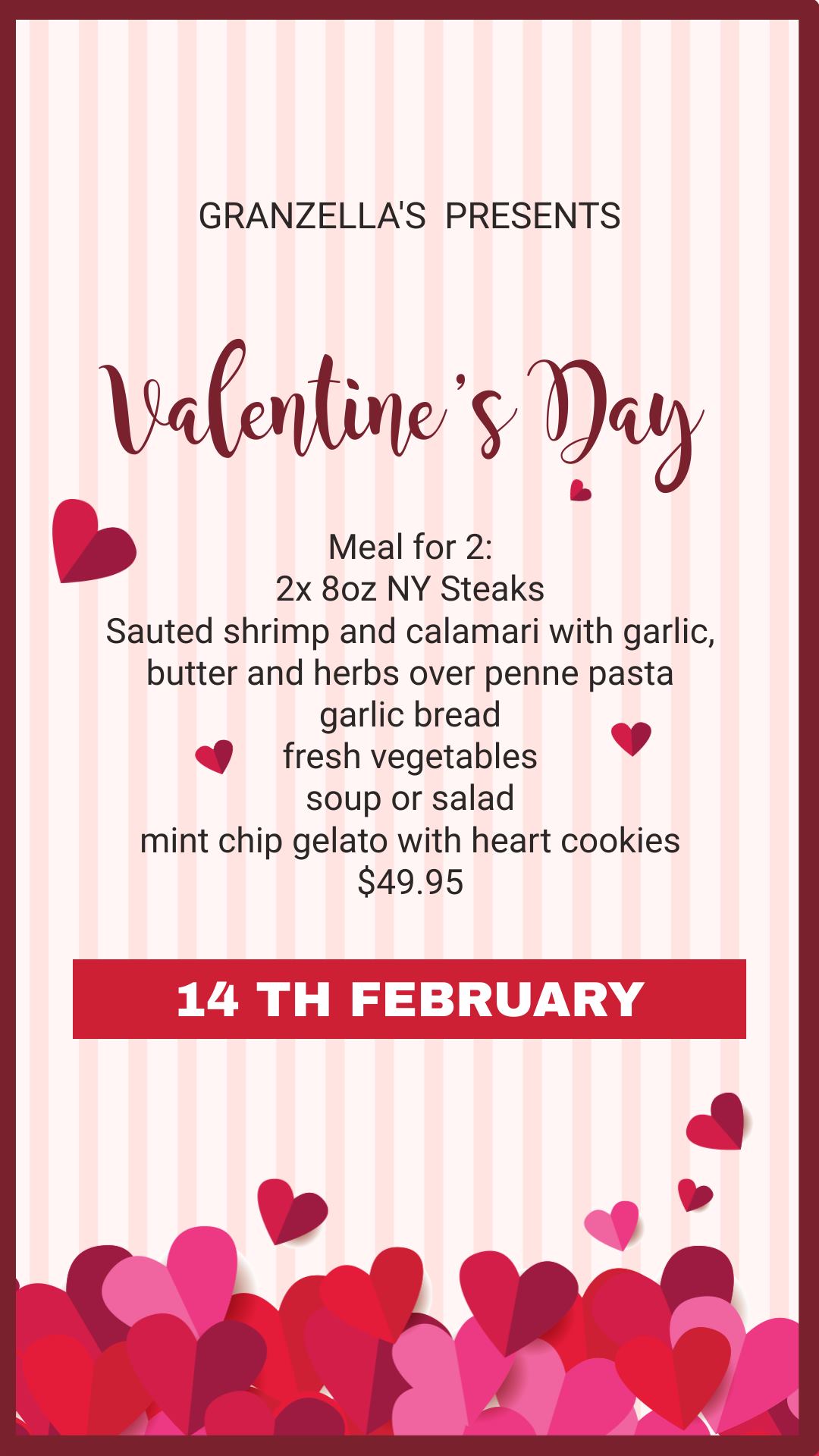 GRANZELLA'S PRESENTS

Valentine's Day

Meal for 2:
2x 8oz NY Steaks
Sauted shrimp and calamari with garlic, butter and herbs over penne pasta
garlic bread
fresh vegetables
soup or salad
mint chip gelato with heart cookies
$49.95

14 TH FEBRUARY